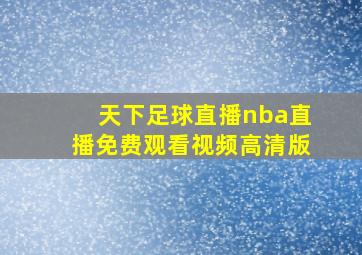 天下足球直播nba直播免费观看视频高清版